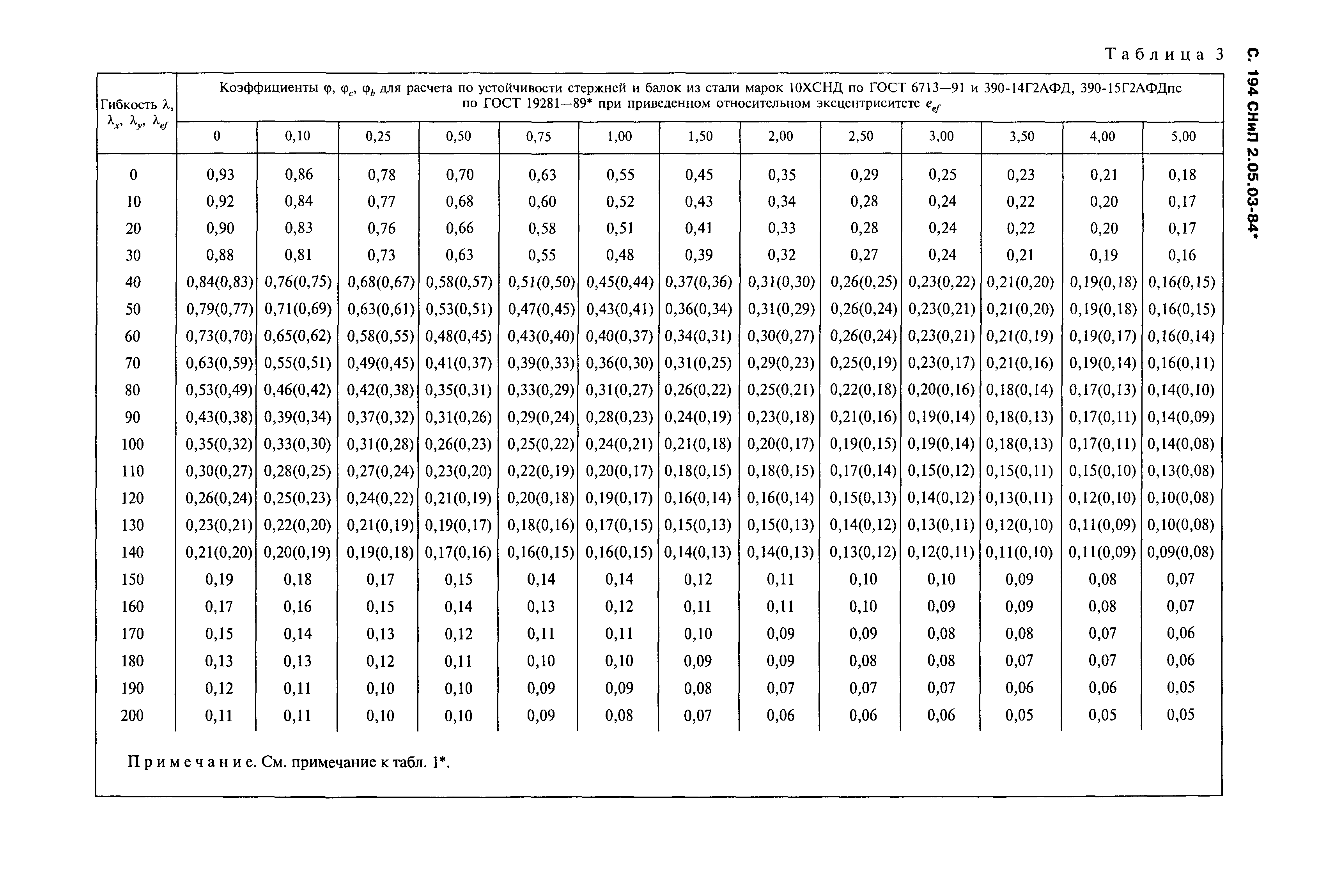 С. 194 СНиП 2.05.03-84*

Таблица 3

| Гибкость $\lambda$, $\lambda_x$, $\lambda_y$, $\lambda_{ef}$ | Коэффициенты $\varphi$, $\varphi_c$, $\varphi_b$ для расчета по устойчивости стержней и балок из стали марок 10ХСНД по ГОСТ 6713—91 и 390-14Г2АФД, 390-15Г2АФДпс по ГОСТ 19281—89* при приведенном относительном эксцентриситете $e_{ef}$ | | | | | | | | | | | | |
|---|---|---|---|---|---|---|---|---|---|---|---|---|---|
| | 0 | 0,10 | 0,25 | 0,50 | 0,75 | 1,00 | 1,50 | 2,00 | 2,50 | 3,00 | 3,50 | 4,00 | 5,00 |
| 0 | 0,93 | 0,86 | 0,78 | 0,70 | 0,63 | 0,55 | 0,45 | 0,35 | 0,29 | 0,25 | 0,23 | 0,21 | 0,18 |
| 10 | 0,92 | 0,84 | 0,77 | 0,68 | 0,60 | 0,52 | 0,43 | 0,34 | 0,28 | 0,24 | 0,22 | 0,20 | 0,17 |
| 20 | 0,90 | 0,83 | 0,76 | 0,66 | 0,58 | 0,51 | 0,41 | 0,33 | 0,28 | 0,24 | 0,22 | 0,20 | 0,17 |
| 30 | 0,88 | 0,81 | 0,73 | 0,63 | 0,55 | 0,48 | 0,39 | 0,32 | 0,27 | 0,24 | 0,21 | 0,19 | 0,16 |
| 40 | 0,84(0,83) | 0,76(0,75) | 0,68(0,67) | 0,58(0,57) | 0,51(0,50) | 0,45(0,44) | 0,37(0,36) | 0,31(0,30) | 0,26(0,25) | 0,23(0,22) | 0,21(0,20) | 0,19(0,18) | 0,16(0,15) |
| 50 | 0,79(0,77) | 0,71(0,69) | 0,63(0,61) | 0,53(0,51) | 0,47(0,45) | 0,43(0,41) | 0,36(0,34) | 0,31(0,29) | 0,26(0,24) | 0,23(0,21) | 0,21(0,20) | 0,19(0,18) | 0,16(0,15) |
| 60 | 0,73(0,70) | 0,65(0,62) | 0,58(0,55) | 0,48(0,45) | 0,43(0,40) | 0,40(0,37) | 0,34(0,31) | 0,30(0,27) | 0,26(0,24) | 0,23(0,21) | 0,21(0,19) | 0,19(0,17) | 0,16(0,14) |
| 70 | 0,63(0,59) | 0,55(0,51) | 0,49(0,45) | 0,41(0,37) | 0,39(0,33) | 0,36(0,30) | 0,31(0,25) | 0,29(0,23) | 0,25(0,19) | 0,23(0,17) | 0,21(0,16) | 0,19(0,14) | 0,16(0,11) |
| 80 | 0,53(0,49) | 0,46(0,42) | 0,42(0,38) | 0,35(0,31) | 0,33(0,29) | 0,31(0,27) | 0,26(0,22) | 0,25(0,21) | 0,22(0,18) | 0,20(0,16) | 0,18(0,14) | 0,17(0,13) | 0,14(0,10) |
| 90 | 0,43(0,38) | 0,39(0,34) | 0,37(0,32) | 0,31(0,26) | 0,29(0,24) | 0,28(0,23) | 0,24(0,19) | 0,23(0,18) | 0,21(0,16) | 0,19(0,14) | 0,18(0,13) | 0,17(0,11) | 0,14(0,09) |
| 100 | 0,35(0,32) | 0,33(0,30) | 0,31(0,28) | 0,26(0,23) | 0,25(0,22) | 0,24(0,21) | 0,21(0,18) | 0,20(0,17) | 0,19(0,15) | 0,19(0,14) | 0,18(0,13) | 0,17(0,11) | 0,14(0,08) |
| 110 | 0,30(0,27) | 0,28(0,25) | 0,27(0,24) | 0,23(0,20) | 0,22(0,19) | 0,20(0,17) | 0,18(0,15) | 0,18(0,15) | 0,17(0,14) | 0,15(0,12) | 0,15(0,11) | 0,15(0,10) | 0,13(0,08) |
| 120 | 0,26(0,24) | 0,25(0,23) | 0,24(0,22) | 0,21(0,19) | 0,20(0,18) | 0,19(0,17) | 0,16(0,14) | 0,16(0,14) | 0,15(0,13) | 0,14(0,12) | 0,13(0,11) | 0,12(0,10) | 0,10(0,08) |
| 130 | 0,23(0,21) | 0,22(0,20) | 0,21(0,19) | 0,19(0,17) | 0,18(0,16) | 0,17(0,15) | 0,15(0,13) | 0,15(0,13) | 0,14(0,12) | 0,13(0,11) | 0,12(0,10) | 0,11(0,09) | 0,10(0,08) |
| 140 | 0,21(0,20) | 0,20(0,19) | 0,19(0,18) | 0,17(0,16) | 0,16(0,15) | 0,16(0,15) | 0,14(0,13) | 0,14(0,13) | 0,13(0,12) | 0,12(0,11) | 0,11(0,10) | 0,11(0,09) | 0,09(0,08) |
| 150 | 0,19 | 0,18 | 0,17 | 0,15 | 0,14 | 0,14 | 0,12 | 0,11 | 0,10 | 0,10 | 0,09 | 0,08 | 0,07 |
| 160 | 0,17 | 0,16 | 0,15 | 0,14 | 0,13 | 0,12 | 0,11 | 0,11 | 0,10 | 0,09 | 0,09 | 0,08 | 0,07 |
| 170 | 0,15 | 0,14 | 0,13 | 0,12 | 0,11 | 0,11 | 0,10 | 0,09 | 0,09 | 0,08 | 0,08 | 0,07 | 0,06 |
| 180 | 0,13 | 0,13 | 0,12 | 0,11 | 0,10 | 0,10 | 0,09 | 0,09 | 0,08 | 0,08 | 0,07 | 0,07 | 0,06 |
| 190 | 0,12 | 0,11 | 0,10 | 0,10 | 0,09 | 0,09 | 0,08 | 0,07 | 0,07 | 0,07 | 0,06 | 0,06 | 0,05 |
| 200 | 0,11 | 0,11 | 0,10 | 0,10 | 0,09 | 0,08 | 0,07 | 0,06 | 0,06 | 0,06 | 0,05 | 0,05 | 0,05 |

Примечание. См. примечание к табл. 1*.